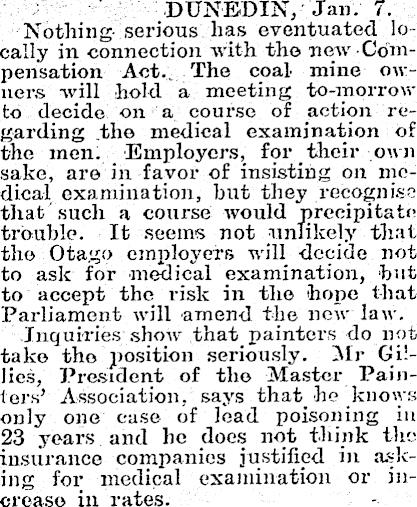 DUNEDIN, Jan. 7.

Nothing serious has eventuated locally in connection with the new Compensation Act. The coal mine owners will hold a meeting to-morrow to decide on a course of action regarding the medical examination of the men. Employers, for their own sake, are in favor of insisting on medical examination, but they recognise that such a course would precipitate trouble. It seems not unlikely that the Otago employers will decide not to ask for medical examination, but to accept the risk in the hope that Parliament will amend the new law.

Inquiries show that painters do not take the position seriously. Mr Gillies, President of the Master Painters' Association, says that he knows only one case of lead poisoning in 23 years and he does not think the insurance companies justified in asking for medical examination or increase in rates.